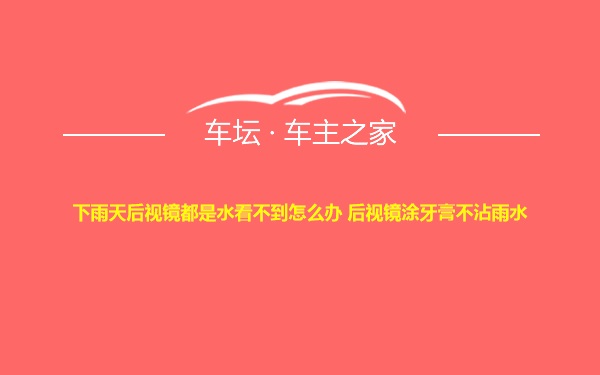 车坛 · 车主之家

下雨天后视镜都是水看不到怎么办 后视镜涂牙膏不沾雨水